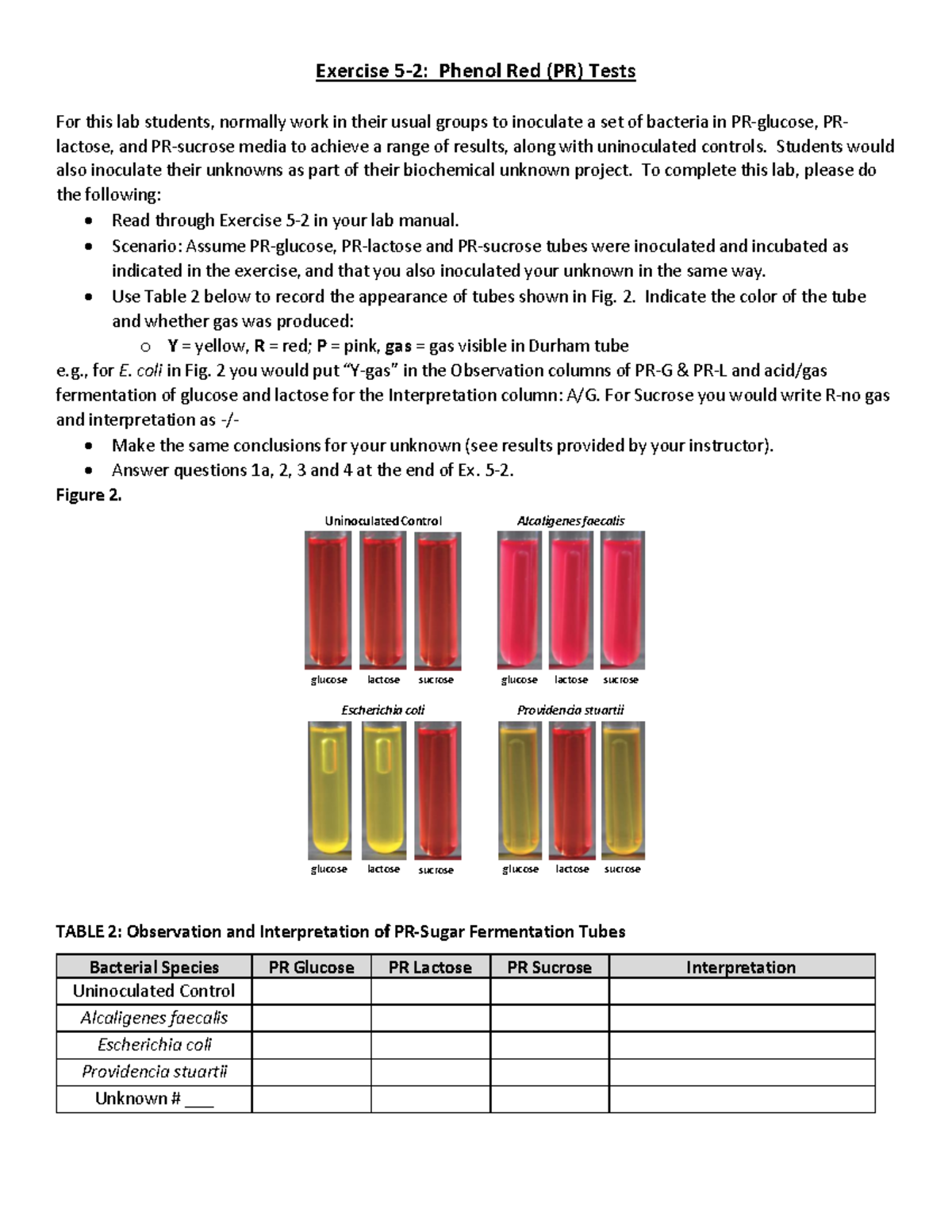 Exercise 5-2: Phenol Red (PR) Tests

For this lab students, normally work in their usual groups to inoculate a set of bacteria in PR-glucose, PR-lactose, and PR-sucrose media to achieve a range of results, along with uninoculated controls. Students would also inoculate their unknowns as part of their biochemical unknown project. To complete this lab, please do the following:

• Read through Exercise 5-2 in your lab manual.
• Scenario: Assume PR-glucose, PR-lactose and PR-sucrose tubes were inoculated and incubated as indicated in the exercise, and that you also inoculated your unknown in the same way.
• Use Table 2 below to record the appearance of tubes shown in Fig. 2. Indicate the color of the tube and whether gas was produced:
o Y = yellow, R = red; P = pink, gas = gas visible in Durham tube

e.g., for E. coli in Fig. 2 you would put "Y-gas" in the Observation columns of PR-G & PR-L and acid/gas fermentation of glucose and lactose for the Interpretation column: A/G. For Sucrose you would write R-no gas and interpretation as -/-

• Make the same conclusions for your unknown (see results provided by your instructor).
• Answer questions 1a, 2, 3 and 4 at the end of Ex. 5-2.

Figure 2.

Uninoculated Control
glucose lactose sucrose

Alcaligenes faecalis
glucose lactose sucrose

Escherichia coli
glucose lactose sucrose

Providencia stuartii
glucose lactose sucrose

TABLE 2: Observation and Interpretation of PR-Sugar Fermentation Tubes

| Bacterial Species | PR Glucose | PR Lactose | PR Sucrose | Interpretation |
|---|---|---|---|---|
| Uninoculated Control | | | | |
| Alcaligenes faecalis | | | | |
| Escherichia coli | | | | |
| Providencia stuartii | | | | |
| Unknown # ____ | | | | |